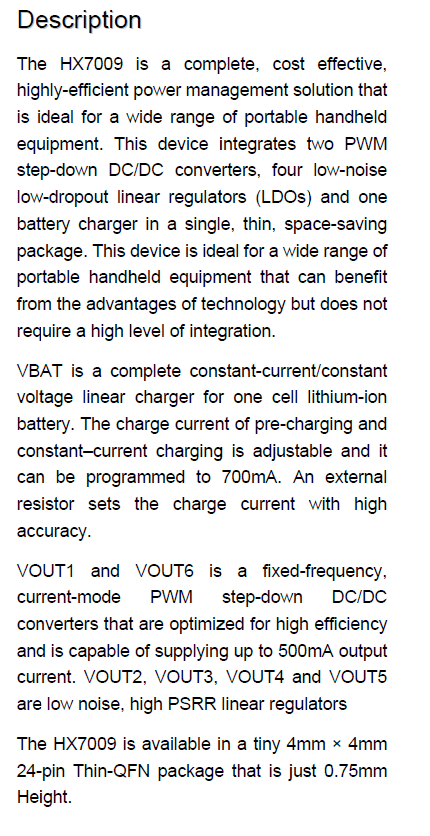 Description

The HX7009 is a complete, cost effective, highly-efficient power management solution that is ideal for a wide range of portable handheld equipment. This device integrates two PWM step-down DC/DC converters, four low-noise low-dropout linear regulators (LDOs) and one battery charger in a single, thin, space-saving package. This device is ideal for a wide range of portable handheld equipment that can benefit from the advantages of technology but does not require a high level of integration.

VBAT is a complete constant-current/constant voltage linear charger for one cell lithium-ion battery. The charge current of pre-charging and constant–current charging is adjustable and it can be programmed to 700mA. An external resistor sets the charge current with high accuracy.

VOUT1 and VOUT6 is a fixed-frequency, current-mode PWM step-down DC/DC converters that are optimized for high efficiency and is capable of supplying up to 500mA output current. VOUT2, VOUT3, VOUT4 and VOUT5 are low noise, high PSRR linear regulators

The HX7009 is available in a tiny 4mm × 4mm 24-pin Thin-QFN package that is just 0.75mm Height.